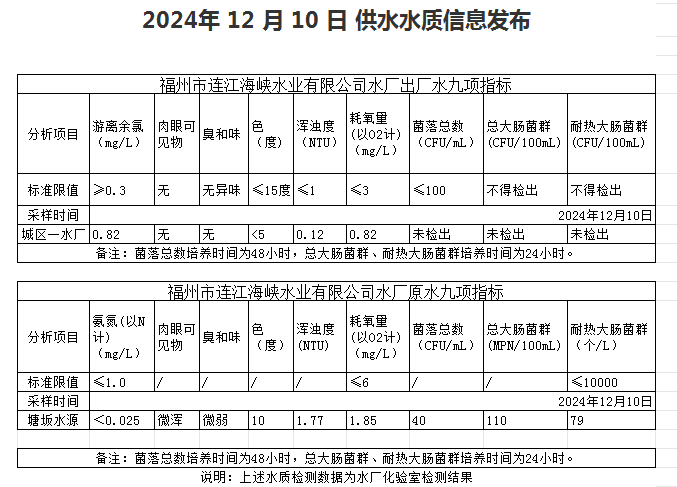 2024年 12 月 10 日 供水水质信息发布

福州市连江海峡水业有限公司水厂出厂水九项指标

| 分析项目 | 游离余氯（mg/L） | 肉眼可见物 | 臭和味 | 色（度） | 浑浊度（NTU） | 耗氧量（以O2计）（mg/L） | 菌落总数（CFU/mL） | 总大肠菌群（CFU/100mL） | 耐热大肠菌群（CFU/100mL） |
|---|---|---|---|---|---|---|---|---|---|
| 标准限值 | ≥0.3 | 无 | 无异味 | ≤15度 | ≤1 | ≤3 | ≤100 | 不得检出 | 不得检出 |
| 采样时间 | 2024年12月10日 | | | | | | | | |
| 城区一水厂 | 0.82 | 无 | 无 | <5 | 0.12 | 0.82 | 未检出 | 未检出 | 未检出 |

备注：菌落总数培养时间为48小时，总大肠菌群、耐热大肠菌群培养时间为24小时。

福州市连江海峡水业有限公司水厂原水九项指标

| 分析项目 | 氨氮（以N计）（mg/L） | 肉眼可见物 | 臭和味 | 色（度） | 浑浊度（NTU） | 耗氧量（以O2计）（mg/L） | 菌落总数（CFU/mL） | 总大肠菌群（MPN/100mL） | 耐热大肠菌群（个/L） |
|---|---|---|---|---|---|---|---|---|---|
| 标准限值 | ≤1.0 | / | / | / | / | ≤6 | / | / | ≤10000 |
| 采样时间 | 2024年12月10日 | | | | | | | | |
| 塘坂水源 | <0.025 | 微浑 | 微弱 | 10 | 1.77 | 1.85 | 40 | 110 | 79 |

备注：菌落总数培养时间为48小时，总大肠菌群、耐热大肠菌群培养时间为24小时。

说明：上述水质检测数据为水厂化验室检测结果